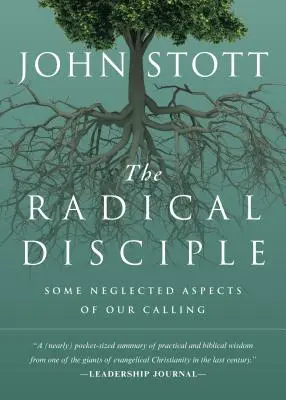 JOHN STOTT

The RADICAL DISCIPLE

SOME NEGLECTED ASPECTS OF OUR CALLING

"A (nearly) pocket-sized summary of practical and biblical wisdom from one of the giants of evangelical Christianity in the last century."
—LEADERSHIP JOURNAL—